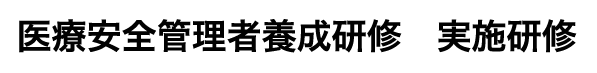 医療安全管理者養成研修　実施研修